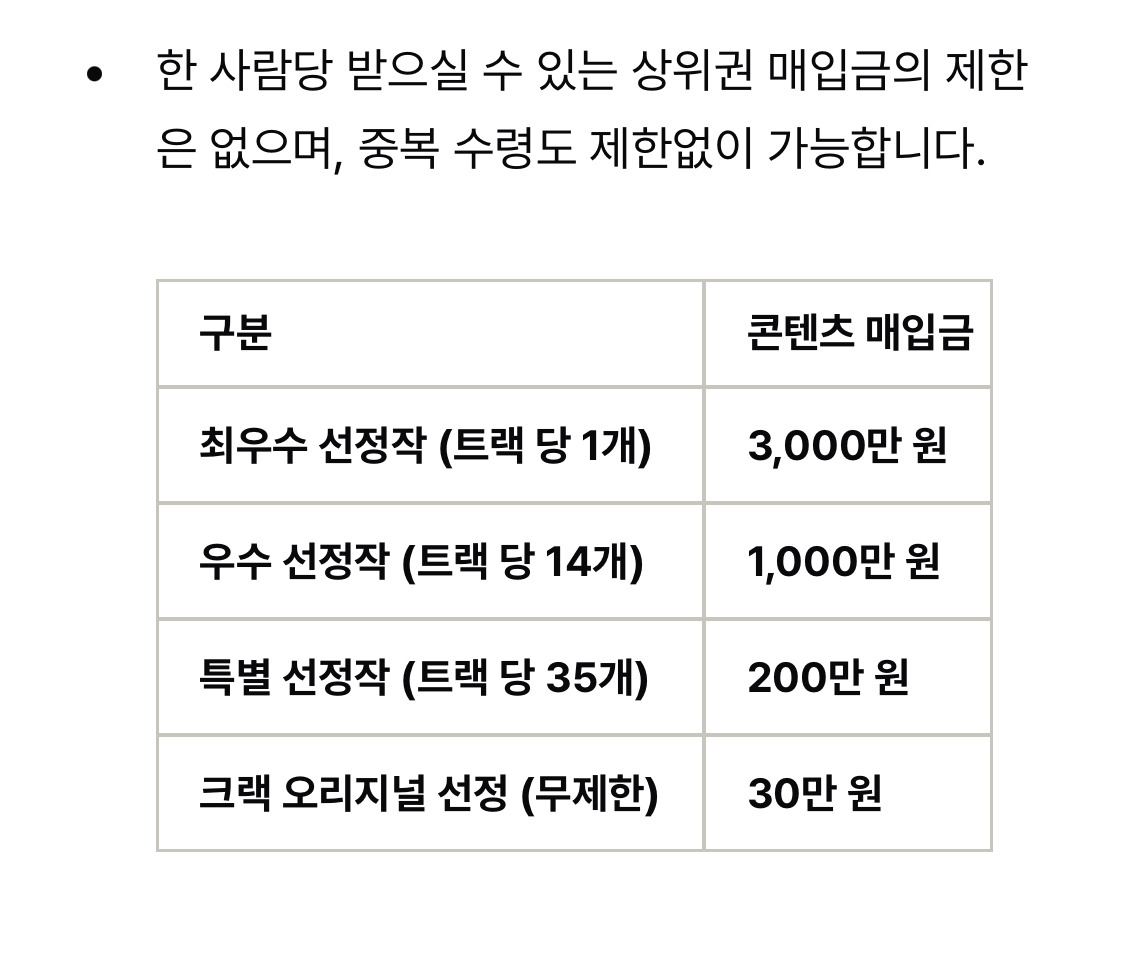 • 한 사람당 받으실 수 있는 상위권 매입금의 제한은 없으며, 중복 수령도 제한없이 가능합니다.

| 구분 | 콘텐츠 매입금 |
|---|---|
| 최우수 선정작 (트랙 당 1개) | 3,000만 원 |
| 우수 선정작 (트랙 당 14개) | 1,000만 원 |
| 특별 선정작 (트랙 당 35개) | 200만 원 |
| 크랙 오리지널 선정 (무제한) | 30만 원 |